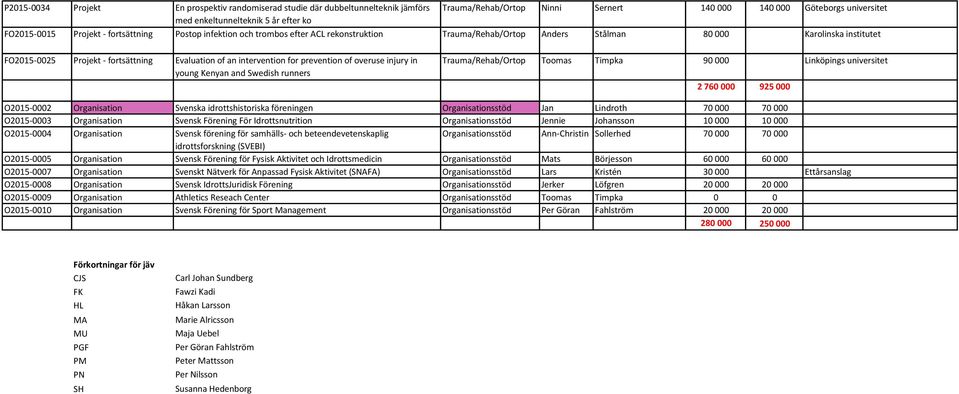 | | | | | | | | | |
|---|---|---|---|---|---|---|---|---|
| P2015-0034 | Projekt | En prospektiv randomiserad studie där dubbeltunnelteknik jämförs med enkeltunnelteknik 5 år efter ko | Trauma/Rehab/Ortop | Ninni | Sernert | 140 000 | 140 000 | Göteborgs universitet |
| FO2015-0015 | Projekt - fortsättning | Postop infektion och trombos efter ACL rekonstruktion | Trauma/Rehab/Ortop | Anders | Stålman | 80 000 | | Karolinska institutet |
| FO2015-0025 | Projekt - fortsättning | Evaluation of an intervention for prevention of overuse injury in young Kenyan and Swedish runners | Trauma/Rehab/Ortop | Toomas | Timpka | 90 000 | | Linköpings universitet |
| | | | | | | 2 760 000 | 925 000 | |
| O2015-0002 | Organisation | Svenska idrottshistoriska föreningen | Organisationsstöd | Jan | Lindroth | 70 000 | 70 000 | |
| O2015-0003 | Organisation | Svensk Förening För Idrottsnutrition | Organisationsstöd | Jennie | Johansson | 10 000 | 10 000 | |
| O2015-0004 | Organisation | Svensk förening för samhälls- och beteendevetenskaplig idrottsforskning (SVEBI) | Organisationsstöd | Ann-Christin | Sollerhed | 70 000 | 70 000 | |
| O2015-0005 | Organisation | Svensk Förening för Fysisk Aktivitet och Idrottsmedicin | Organisationsstöd | Mats | Börjesson | 60 000 | 60 000 | |
| O2015-0007 | Organisation | Svenskt Nätverk för Anpassad Fysisk Aktivitet (SNAFA) | Organisationsstöd | Lars | Kristén | 30 000 | | Ettårsanslag |
| O2015-0008 | Organisation | Svensk IdrottsJuridisk Förening | Organisationsstöd | Jerker | Löfgren | 20 000 | 20 000 | |
| O2015-0009 | Organisation | Athletics Reseach Center | Organisationsstöd | Toomas | Timpka | 0 | 0 | |
| O2015-0010 | Organisation | Svensk Förening för Sport Management | Organisationsstöd | Per Göran | Fahlström | 20 000 | 20 000 | |
| | | | | | | 280 000 | 250 000 | |

Förkortningar för jäv

| | |
|---|---|
| CJS | Carl Johan Sundberg |
| FK | Fawzi Kadi |
| HL | Håkan Larsson |
| MA | Marie Alricsson |
| MU | Maja Uebel |
| PGF | Per Göran Fahlström |
| PM | Peter Mattsson |
| PN | Per Nilsson |
| SH | Susanna Hedenborg |